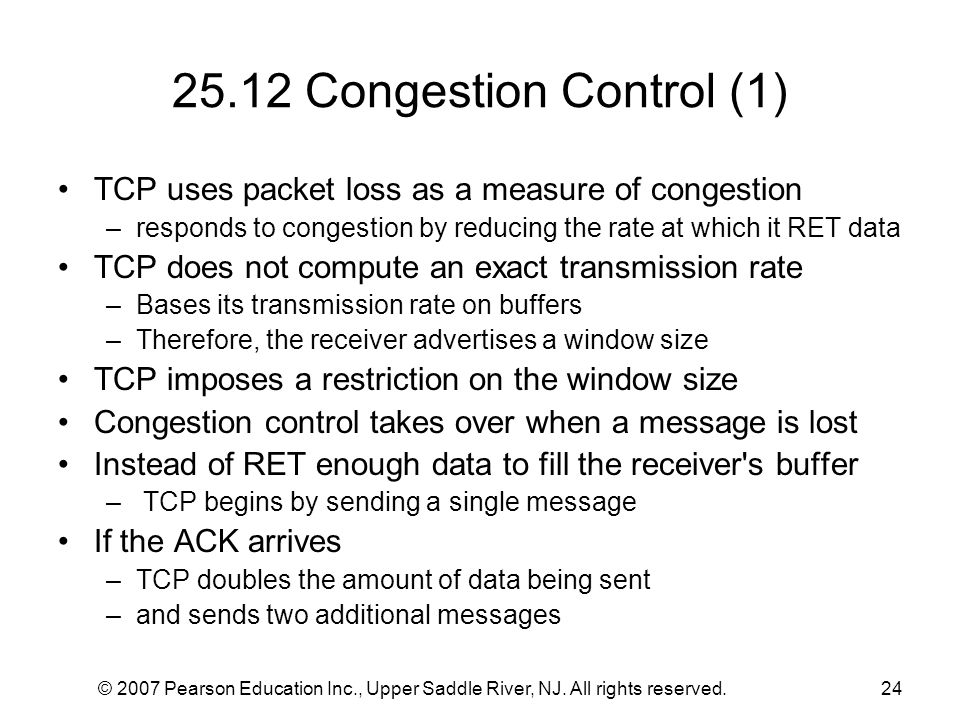 25.12 Congestion Control (1)

• TCP uses packet loss as a measure of congestion
– responds to congestion by reducing the rate at which it RET data

• TCP does not compute an exact transmission rate
– Bases its transmission rate on buffers
– Therefore, the receiver advertises a window size

• TCP imposes a restriction on the window size

• Congestion control takes over when a message is lost

• Instead of RET enough data to fill the receiver's buffer
– TCP begins by sending a single message

• If the ACK arrives
– TCP doubles the amount of data being sent
– and sends two additional messages

© 2007 Pearson Education Inc., Upper Saddle River, NJ. All rights reserved.

24